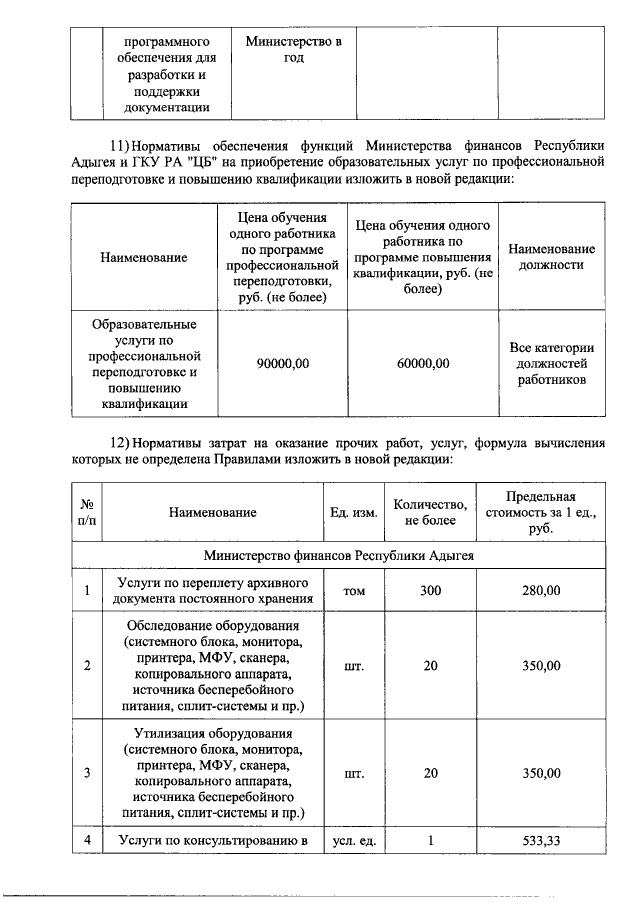 |  | программного обеспечения для разработки и поддержки документации | Министерство в год |  |  |
|---|---|---|---|---|

11) Нормативы обеспечения функций Министерства финансов Республики Адыгея и ГКУ РА "ЦБ" на приобретение образовательных услуг по профессиональной переподготовке и повышению квалификации изложить в новой редакции:

| Наименование | Цена обучения одного работника по программе профессиональной переподготовки, руб. (не более) | Цена обучения одного работника по программе повышения квалификации, руб. (не более) | Наименование должности |
|---|---|---|---|
| Образовательные услуги по профессиональной переподготовке и повышению квалификации | 90000,00 | 60000,00 | Все категории должностей работников |

12) Нормативы затрат на оказание прочих работ, услуг, формула вычисления которых не определена Правилами изложить в новой редакции:

| № п/п | Наименование | Ед. изм. | Количество, не более | Предельная стоимость за 1 ед., руб. |
|---|---|---|---|---|
| Министерство финансов Республики Адыгея | | | | |
| 1 | Услуги по переплету архивного документа постоянного хранения | том | 300 | 280,00 |
| 2 | Обследование оборудования (системного блока, монитора, принтера, МФУ, сканера, копировального аппарата, источника бесперебойного питания, сплит-системы и пр.) | шт. | 20 | 350,00 |
| 3 | Утилизация оборудования (системного блока, монитора, принтера, МФУ, сканера, копировального аппарата, источника бесперебойного питания, сплит-системы и пр.) | шт. | 20 | 350,00 |
| 4 | Услуги по консультированию в | усл. ед. | 1 | 533,33 |